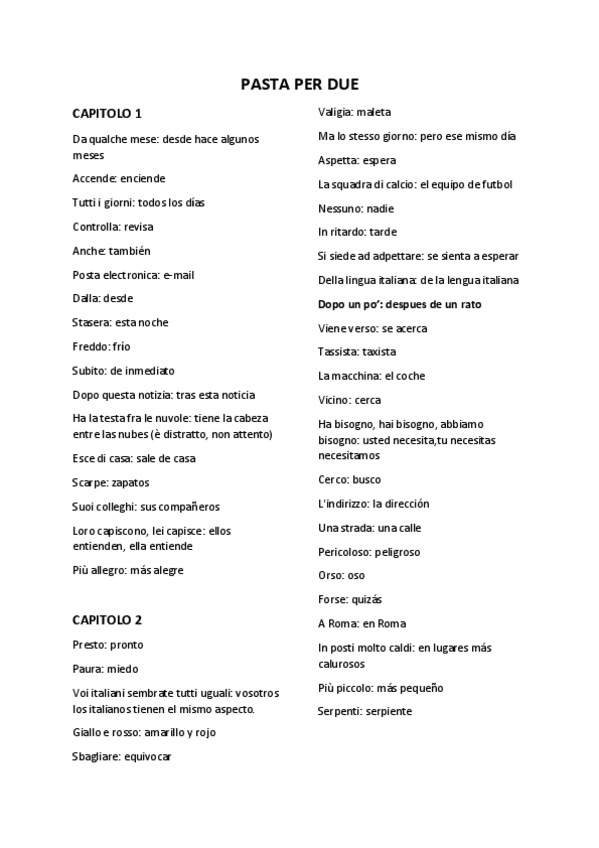 PASTA PER DUE

CAPITOLO 1

Da qualche mese: desde hace algunos meses

Accende: enciende

Tutti i giorni: todos los días

Controlla: revisa

Anche: también

Posta electronica: e-mail

Dalla: desde

Stasera: esta noche

Freddo: frío

Subito: de inmediato

Dopo questa notizia: tras esta noticia

Ha la testa fra le nuvole: tiene la cabeza entre las nubes (è distratto, non attento)

Esce di casa: sale de casa

Scarpe: zapatos

Suoi colleghi: sus compañeros

Loro capiscono, lei capisce: ellos entienden, ella entiende

Più allegro: más alegre

CAPITOLO 2

Presto: pronto

Paura: miedo

Voi italiani sembrate tutti uguali: vosotros los italianos tienen el mismo aspecto.

Giallo e rosso: amarillo y rojo

Sbagliare: equivocar

Valigia: maleta

Ma lo stesso giorno: pero ese mismo día

Aspetta: espera

La squadra di calcio: el equipo de futbol

Nessuno: nadie

In ritardo: tarde

Si siede ad adpettare: se sienta a esperar

Della lingua italiana: de la lengua italiana

Dopo un po': despues de un rato

Viene verso: se acerca

Tassista: taxista

La macchina: el coche

Vicino: cerca

Ha bisogno, hai bisogno, abbiamo bisogno: usted necesita,tu necesitas necesitamos

Cerco: busco

L'indirizzo: la dirección

Una strada: una calle

Pericoloso: peligroso

Orso: oso

Forse: quizás

A Roma: en Roma

In posti molto caldi: en lugares más calurosos

Più piccolo: más pequeño

Serpenti: serpiente